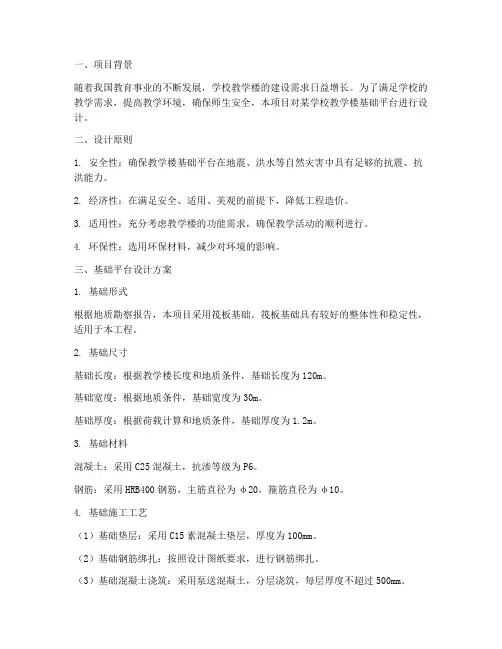 一、项目背景

随着我国教育事业的不断发展，学校教学楼的建设需求日益增长。为了满足学校的教学需求，提高教学环境，确保师生安全，本项目对某学校教学楼基础平台进行设计。

二、设计原则

1. 安全性：确保教学楼基础平台在地震、洪水等自然灾害中具有足够的抗震、抗洪能力。

2. 经济性：在满足安全、适用、美观的前提下，降低工程造价。

3. 适用性：充分考虑教学楼的功能需求，确保教学活动的顺利进行。

4. 环保性：选用环保材料，减少对环境的影响。

三、基础平台设计方案

1. 基础形式

根据地质勘察报告，本项目采用筏板基础。筏板基础具有较好的整体性和稳定性，适用于本工程。

2. 基础尺寸

基础长度：根据教学楼长度和地质条件，基础长度为120m。

基础宽度：根据地质条件，基础宽度为30m。

基础厚度：根据荷载计算和地质条件，基础厚度为1.2m。

3. 基础材料

混凝土：采用C25混凝土，抗渗等级为P6。

钢筋：采用HRB400钢筋，主筋直径为φ20，箍筋直径为φ10。

4. 基础施工工艺

（1）基础垫层：采用C15素混凝土垫层，厚度为100mm。

（2）基础钢筋绑扎：按照设计图纸要求，进行钢筋绑扎。

（3）基础混凝土浇筑：采用泵送混凝土，分层浇筑，每层厚度不超过500mm。